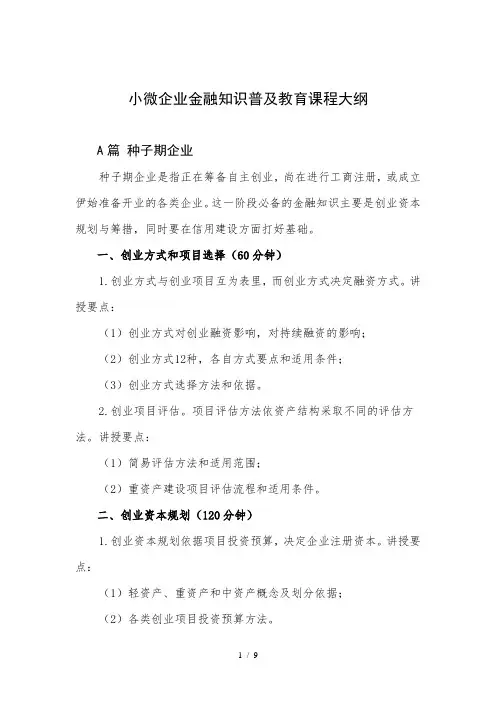 小微企业金融知识普及教育课程大纲

A篇 种子期企业

种子期企业是指正在筹备自主创业，尚在进行工商注册，或成立伊始准备开业的各类企业。这一阶段必备的金融知识主要是创业资本规划与筹措，同时要在信用建设方面打好基础。

一、创业方式和项目选择（60分钟）

1.创业方式与创业项目互为表里，而创业方式决定融资方式。讲授要点：

（1）创业方式对创业融资影响，对持续融资的影响；

（2）创业方式12种，各自方式要点和适用条件；

（3）创业方式选择方法和依据。

2.创业项目评估。项目评估方法依资产结构采取不同的评估方法。讲授要点：

（1）简易评估方法和适用范围；

（2）重资产建设项目评估流程和适用条件。

二、创业资本规划（120分钟）

1.创业资本规划依据项目投资预算，决定企业注册资本。讲授要点：

（1）轻资产、重资产和中资产概念及划分依据；

（2）各类创业项目投资预算方法。

1 / 9